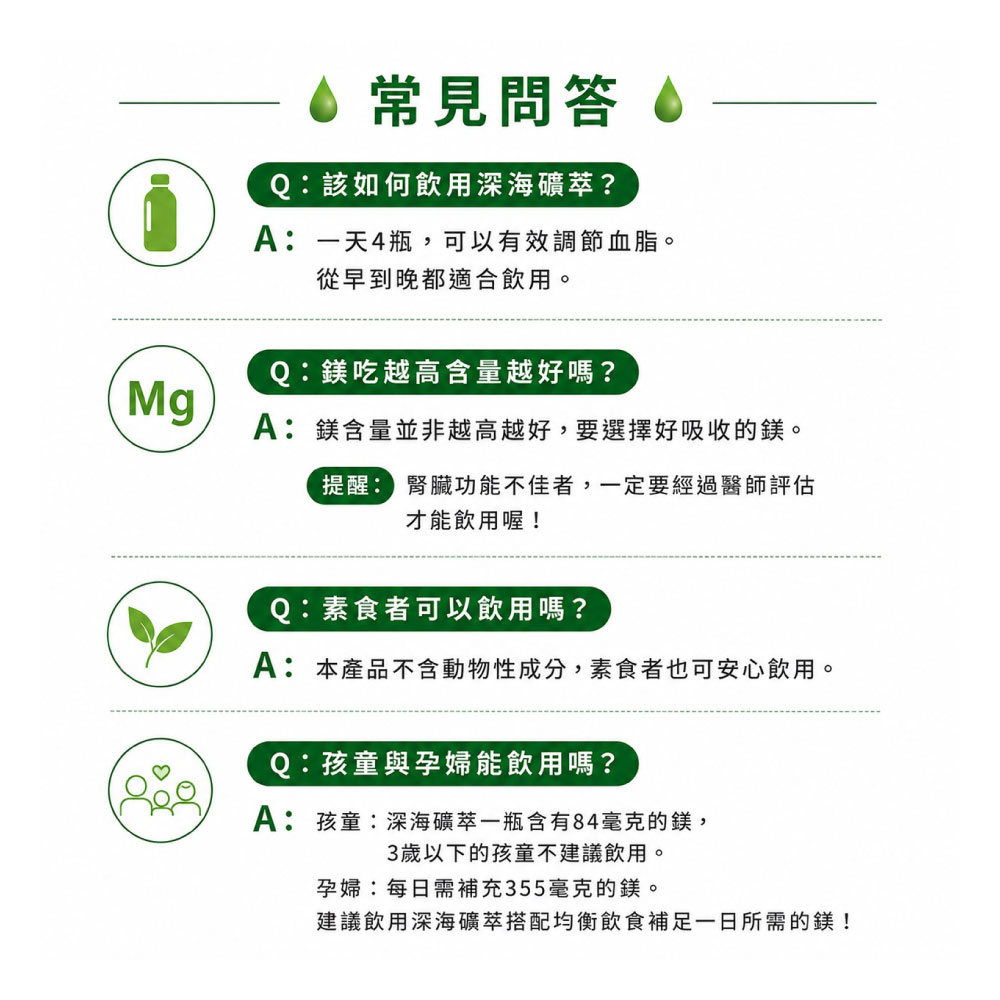 常見問答

Q:該如何飲用深海礦萃?

A:一天4瓶,可以有效調節血脂。
從早到晚都適合飲用。

Mg

Q:鎂吃越高含量越好嗎?

A:鎂含量並非越高越好,要選擇好吸收的鎂。

提醒:腎臟功能不佳者,一定要經過醫師評估才能飲用喔!

Q:素食者可以飲用嗎?

A:本產品不含動物性成分,素食者也可安心飲用。

Q:孩童與孕婦能飲用嗎?

A:孩童:深海礦萃一瓶含有84毫克的鎂,
3歲以下的孩童不建議飲用。
孕婦:每日需補充355毫克的鎂。
建議飲用深海礦萃搭配均衡飲食補足一日所需的鎂!